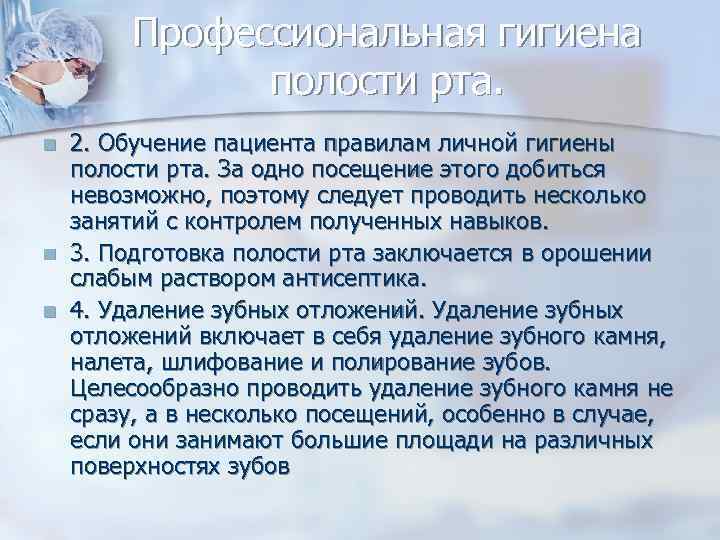 Профессиональная гигиена полости рта.

2. Обучение пациента правилам личной гигиены полости рта. За одно посещение этого добиться невозможно, поэтому следует проводить несколько занятий с контролем полученных навыков.

3. Подготовка полости рта заключается в орошении слабым раствором антисептика.

4. Удаление зубных отложений. Удаление зубных отложений включает в себя удаление зубного камня, налета, шлифование и полирование зубов. Целесообразно проводить удаление зубного камня не сразу, а в несколько посещений, особенно в случае, если они занимают большие площади на различных поверхностях зубов